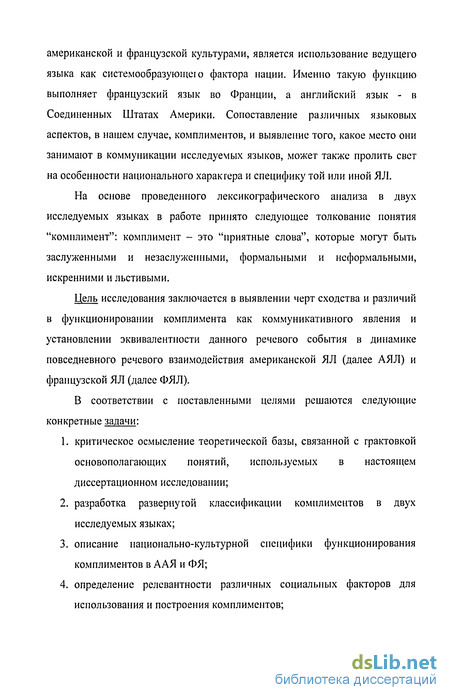 американской и французской культурами, является использование ведущего языка как системообразующего фактора нации. Именно такую функцию выполняет французский язык во Франции, а английский язык - в Соединенных Штатах Америки. Сопоставление различных языковых аспектов, в нашем случае, комплиментов, и выявление того, какое место они занимают в коммуникации исследуемых языков, может также пролить свет на особенности национального характера и специфику той или иной ЯЛ.

На основе проведенного лексикографического анализа в двух исследуемых языках в работе принято следующее толкование понятия "комплимент": комплимент – это "приятные слова", которые могут быть заслуженными и незаслуженными, формальными и неформальными, искренними и льстивыми.

Цель исследования заключается в выявлении черт сходства и различий в функционировании комплимента как коммуникативного явления и установлении эквивалентности данного речевого события в динамике повседневного речевого взаимодействия американской ЯЛ (далее АЯЛ) и французской ЯЛ (далее ФЯЛ).

В соответствии с поставленными целями решаются следующие конкретные задачи:

1. критическое осмысление теоретической базы, связанной с трактовкой основополагающих понятий, используемых в настоящем диссертационном исследовании;
2. разработка развернутой классификации комплиментов в двух исследуемых языках;
3. описание национально-культурной специфики функционирования комплиментов в ААЯ и ФЯ;
4. определение релевантности различных социальных факторов для использования и построения комплиментов;

dsLib.net
библиотека диссертаций